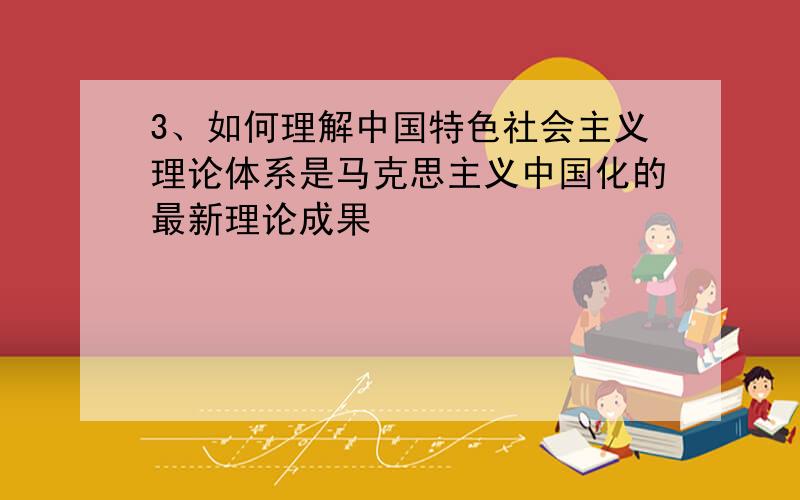 3、如何理解中国特色社会主义理论体系是马克思主义中国化的最新理论成果